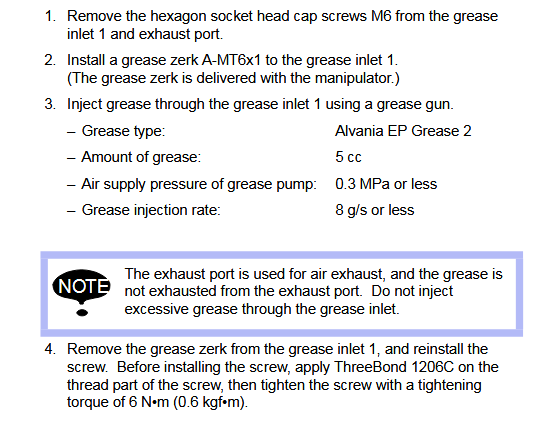 1. Remove the hexagon socket head cap screws M6 from the grease inlet 1 and exhaust port.

2. Install a grease zerk A-MT6x1 to the grease inlet 1. (The grease zerk is delivered with the manipulator.)

3. Inject grease through the grease inlet 1 using a grease gun.

– Grease type: Alvania EP Grease 2

– Amount of grease: 5 cc

– Air supply pressure of grease pump: 0.3 MPa or less

– Grease injection rate: 8 g/s or less

NOTE

The exhaust port is used for air exhaust, and the grease is not exhausted from the exhaust port. Do not inject excessive grease through the grease inlet.

4. Remove the grease zerk from the grease inlet 1, and reinstall the screw. Before installing the screw, apply ThreeBond 1206C on the thread part of the screw, then tighten the screw with a tightening torque of 6 N•m (0.6 kgf•m).